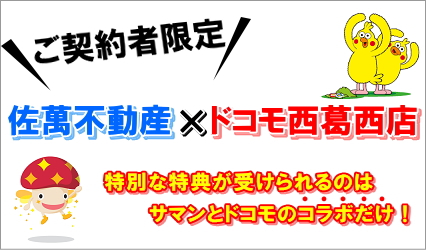 ご契約者限定

佐萬不動産×ドコモ西葛西店

特別な特典が受けられるのは
サマンとドコモのコラボだけ！